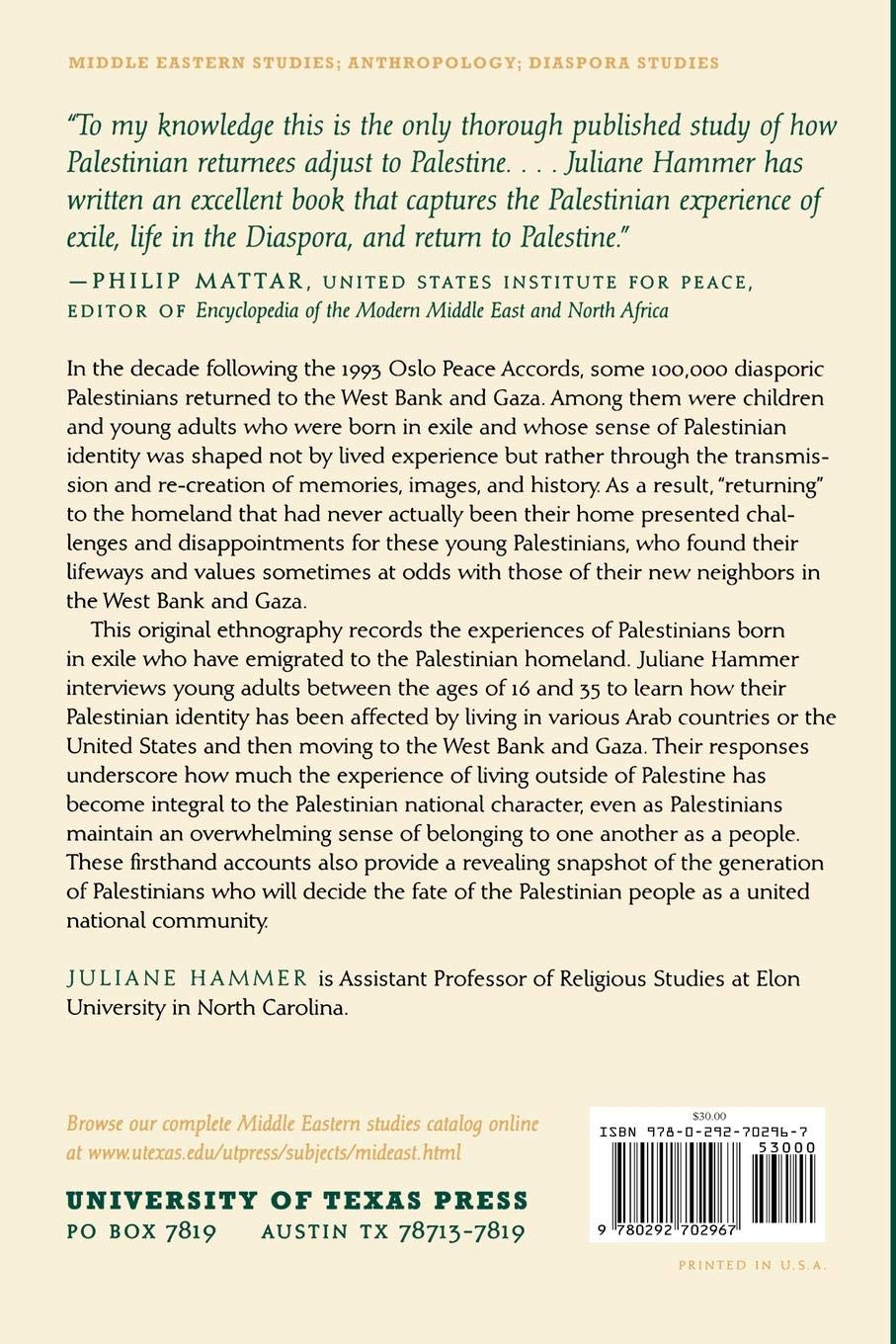 MIDDLE EASTERN STUDIES; ANTHROPOLOGY; DIASPORA STUDIES

"To my knowledge this is the only thorough published study of how Palestinian returnees adjust to Palestine. . . . Juliane Hammer has written an excellent book that captures the Palestinian experience of exile, life in the Diaspora, and return to Palestine."

—PHILIP MATTAR, UNITED STATES INSTITUTE FOR PEACE, EDITOR OF Encyclopedia of the Modern Middle East and North Africa

In the decade following the 1993 Oslo Peace Accords, some 100,000 diasporic Palestinians returned to the West Bank and Gaza. Among them were children and young adults who were born in exile and whose sense of Palestinian identity was shaped not by lived experience but rather through the transmission and re-creation of memories, images, and history. As a result, "returning" to the homeland that had never actually been their home presented challenges and disappointments for these young Palestinians, who found their lifeways and values sometimes at odds with those of their new neighbors in the West Bank and Gaza.

This original ethnography records the experiences of Palestinians born in exile who have emigrated to the Palestinian homeland. Juliane Hammer interviews young adults between the ages of 16 and 35 to learn how their Palestinian identity has been affected by living in various Arab countries or the United States and then moving to the West Bank and Gaza. Their responses underscore how much the experience of living outside of Palestine has become integral to the Palestinian national character, even as Palestinians maintain an overwhelming sense of belonging to one another as a people. These firsthand accounts also provide a revealing snapshot of the generation of Palestinians who will decide the fate of the Palestinian people as a united national community.

JULIANE HAMMER is Assistant Professor of Religious Studies at Elon University in North Carolina.

Browse our complete Middle Eastern studies catalog online at www.utexas.edu/utpress/subjects/mideast.html

UNIVERSITY OF TEXAS PRESS
PO BOX 7819 AUSTIN TX 78713-7819

$30.00
ISBN 978-0-292-70296-7
53000
9 780292 702967

PRINTED IN U.S.A.